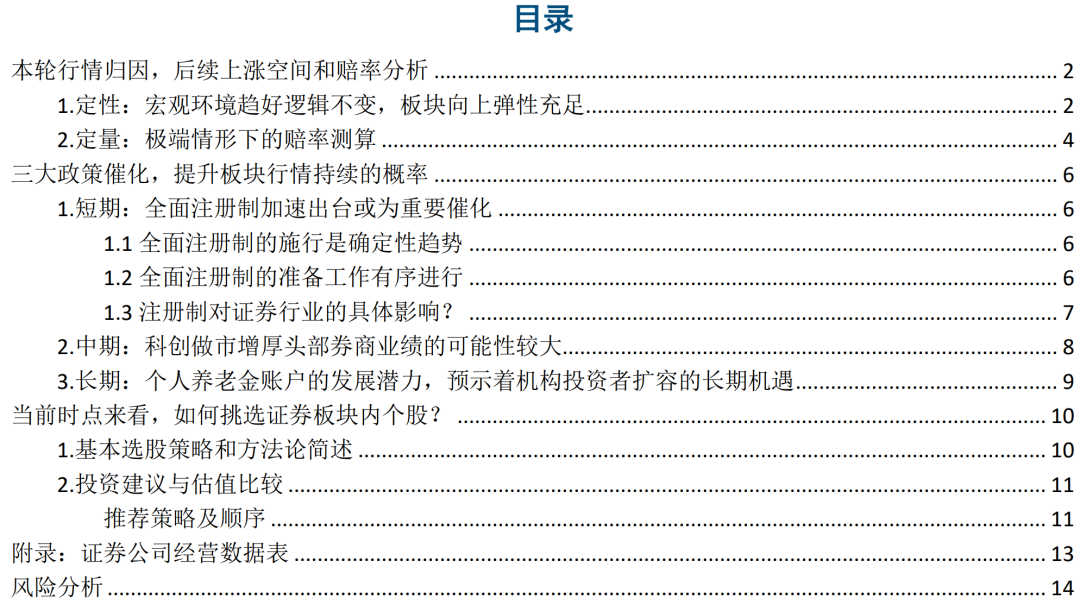 目录

本轮行情归因，后续上涨空间和赔率分析 ........ 2
1.定性：宏观环境趋好逻辑不变，板块向上弹性充足 ........ 2
2.定量：极端情形下的赔率测算 ........ 4
三大政策催化，提升板块行情持续的概率 ........ 6
1.短期：全面注册制加速出台或为重要催化 ........ 6
1.1 全面注册制的施行是确定性趋势 ........ 6
1.2 全面注册制的准备工作有序进行 ........ 6
1.3 注册制对证券行业的具体影响？ ........ 7
2.中期：科创做市增厚头部券商业绩的可能性较大 ........ 8
3.长期：个人养老金账户的发展潜力，预示着机构投资者扩容的长期机遇 ........ 9
当前时点来看，如何挑选证券板块内个股？ ........ 10
1.基本选股策略和方法论简述 ........ 10
2.投资建议与估值比较 ........ 11
推荐策略及顺序 ........ 11
附录：证券公司经营数据表 ........ 13
风险分析 ........ 14